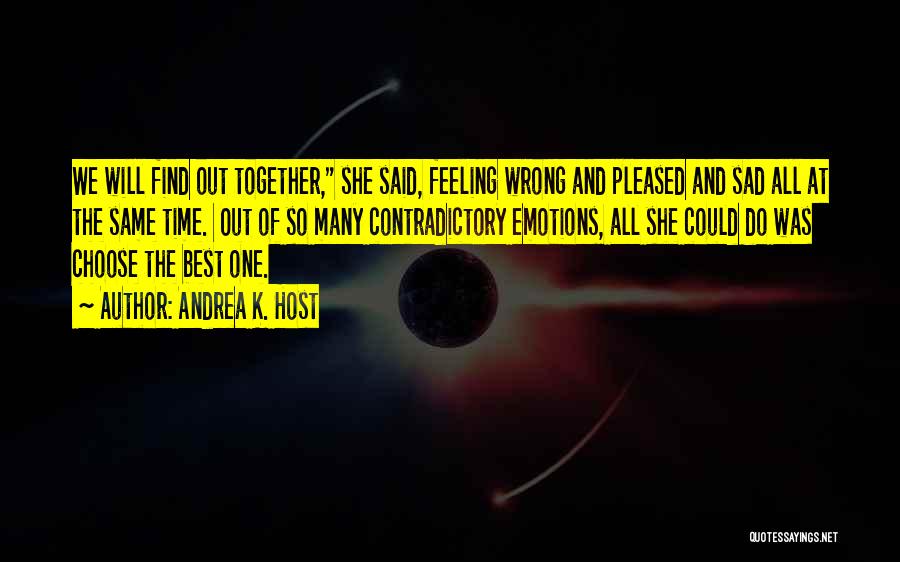 WE WILL FIND OUT TOGETHER," SHE SAID, FEELING WRONG AND PLEASED AND SAD ALL AT THE SAME TIME. OUT OF SO MANY CONTRADICTORY EMOTIONS, ALL SHE COULD DO WAS CHOOSE THE BEST ONE.

~ AUTHOR: ANDREA K. HOST

QUOTESSAYINGS.NET